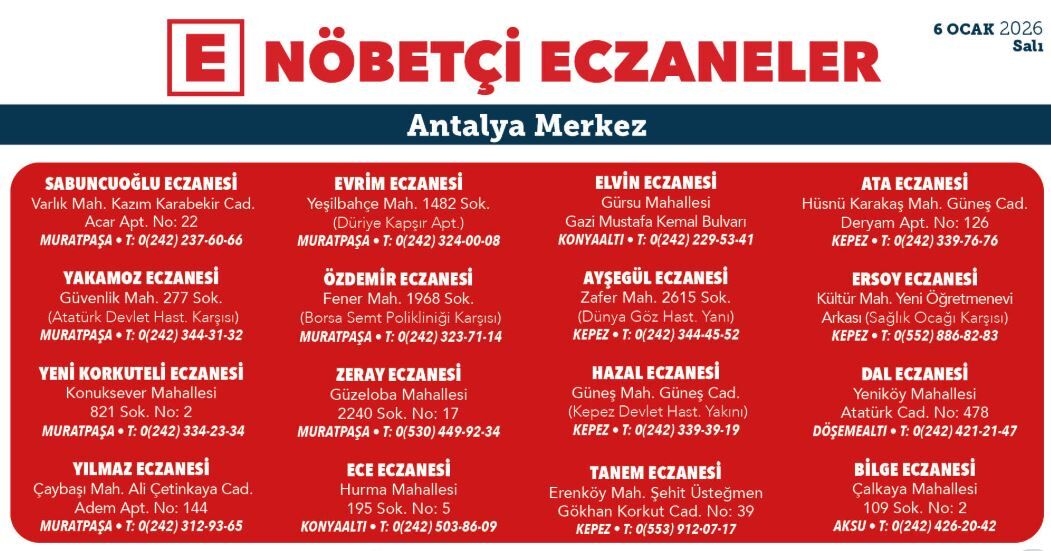 E NÖBETÇİ ECZANELER

6 OCAK 2026
Salı

Antalya Merkez

SABUNCUOĞLU ECZANESİ
Varlık Mah. Kazım Karabekir Cad. Acar Apt. No: 22
MURATPAŞA • T: 0(242) 237-60-66

YAKAMOZ ECZANESİ
Güvenlik Mah. 277 Sok. (Atatürk Devlet Hast. Karşısı)
MURATPAŞA • T: 0(242) 344-31-32

YENİ KORKUTELİ ECZANESİ
Konuksever Mahallesi 821 Sok. No: 2
MURATPAŞA • T: 0(242) 334-23-34

YILMAZ ECZANESİ
Çaybaşı Mah. Ali Çetinkaya Cad. Adem Apt. No: 144
MURATPAŞA • T: 0(242) 312-93-65

EVRİM ECZANESİ
Yeşilbahçe Mah. 1482 Sok. (Düriye Kapşır Apt.)
MURATPAŞA • T: 0(242) 324-00-08

ÖZDEMİR ECZANESİ
Fener Mah. 1968 Sok. (Borsa Semt Polikliniği Karşısı)
MURATPAŞA • T: 0(242) 323-71-14

ZERAY ECZANESİ
Güzeloba Mahallesi 2240 Sok. No: 17
MURATPAŞA • T: 0(530) 449-92-34

ECE ECZANESİ
Hurma Mahallesi 195 Sok. No: 5
KONYAALTI • T: 0(242) 503-86-09

ELVİN ECZANESİ
Gürsu Mahallesi Gazi Mustafa Kemal Bulvarı
KONYAALTI • T: 0(242) 229-53-41

AYŞEGÜL ECZANESİ
Zafer Mah. 2615 Sok. (Dünya Göz Hast. Yanı)
KEPEZ • T: 0(242) 344-45-52

HAZAL ECZANESİ
Güneş Mah. Güneş Cad. (Kepez Devlet Hast. Yakını)
KEPEZ • T: 0(242) 339-39-19

TANEM ECZANESİ
Erenköy Mah. Şehit Üsteğmen Gökhan Korkut Cad. No: 39
KEPEZ • T: 0(553) 912-07-17

ATA ECZANESİ
Hüsnü Karakaş Mah. Güneş Cad. Deryam Apt. No: 126
KEPEZ • T: 0(242) 339-76-76

ERSOY ECZANESİ
Kültür Mah. Yeni Öğretmenevi Arkası (Sağlık Ocağı Karşısı)
KEPEZ • T: 0(552) 886-82-83

DAL ECZANESİ
Yeniköy Mahallesi Atatürk Cad. No: 478
DÖŞEMEALTI • T: 0(242) 421-21-47

BİLGE ECZANESİ
Çalkaya Mahallesi 109 Sok. No: 2
AKSU • T: 0(242) 426-20-42